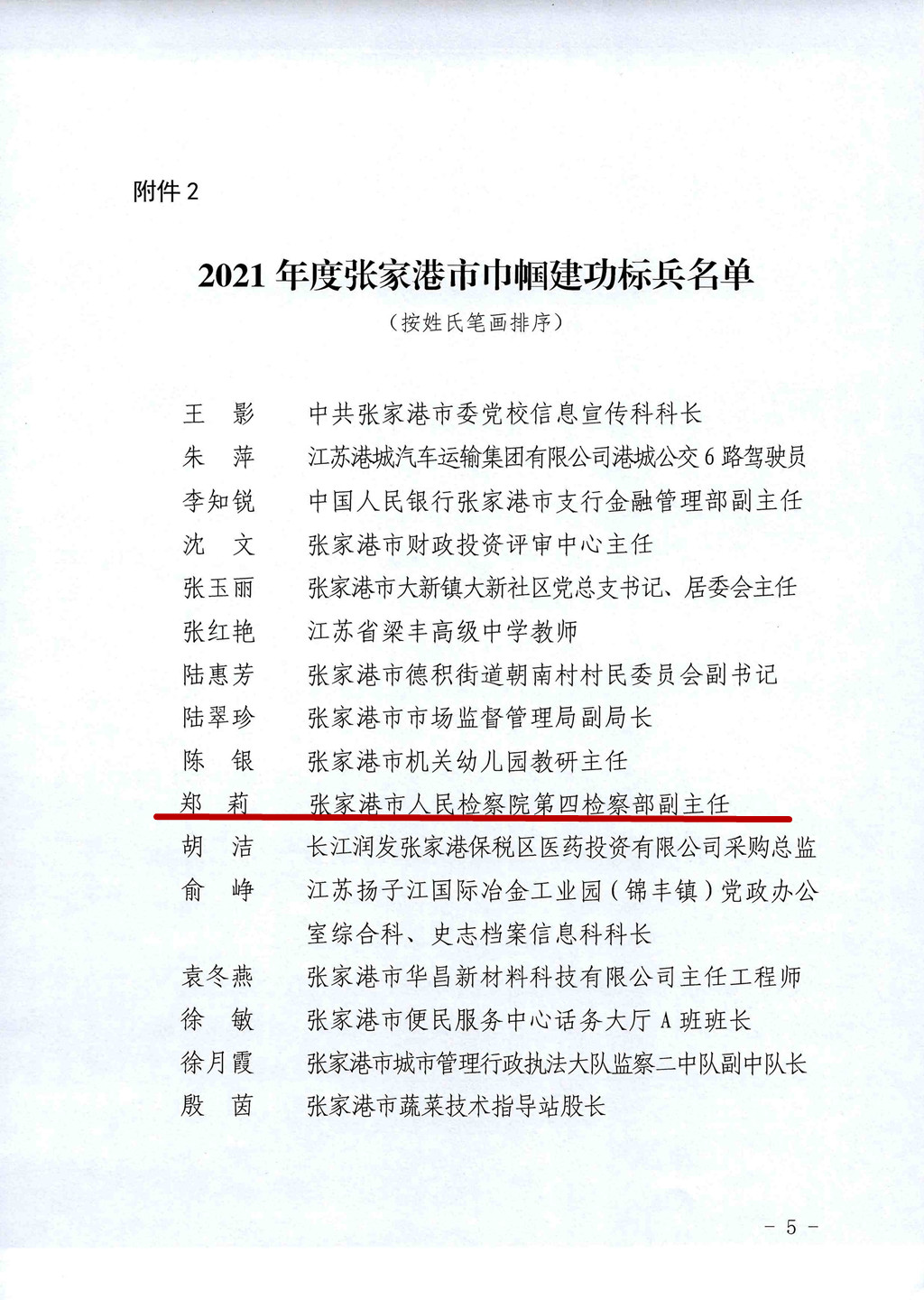 附件 2

2021 年度张家港市巾帼建功标兵名单

（按姓氏笔画排序）

王　影　中共张家港市委党校信息宣传科科长
朱　萍　江苏港城汽车运输集团有限公司港城公交 6 路驾驶员
李知锐　中国人民银行张家港市支行金融管理部副主任
沈　文　张家港市财政投资评审中心主任
张玉丽　张家港市大新镇大新社区党总支书记、居委会主任
张红艳　江苏省梁丰高级中学教师
陆惠芳　张家港市德积街道朝南村村民委员会副书记
陆翠珍　张家港市市场监督管理局副局长
陈　银　张家港市机关幼儿园教研主任
郑　莉　张家港市人民检察院第四检察部副主任
胡　洁　长江润发张家港保税区医药投资有限公司采购总监
俞　峥　江苏扬子江国际冶金工业园（锦丰镇）党政办公室综合科、史志档案信息科科长
袁冬燕　张家港市华昌新材料科技有限公司主任工程师
徐　敏　张家港市便民服务中心话务大厅 A 班班长
徐月霞　张家港市城市管理行政执法大队监察二中队副中队长
殷　茵　张家港市蔬菜技术指导站股长

- 5 -